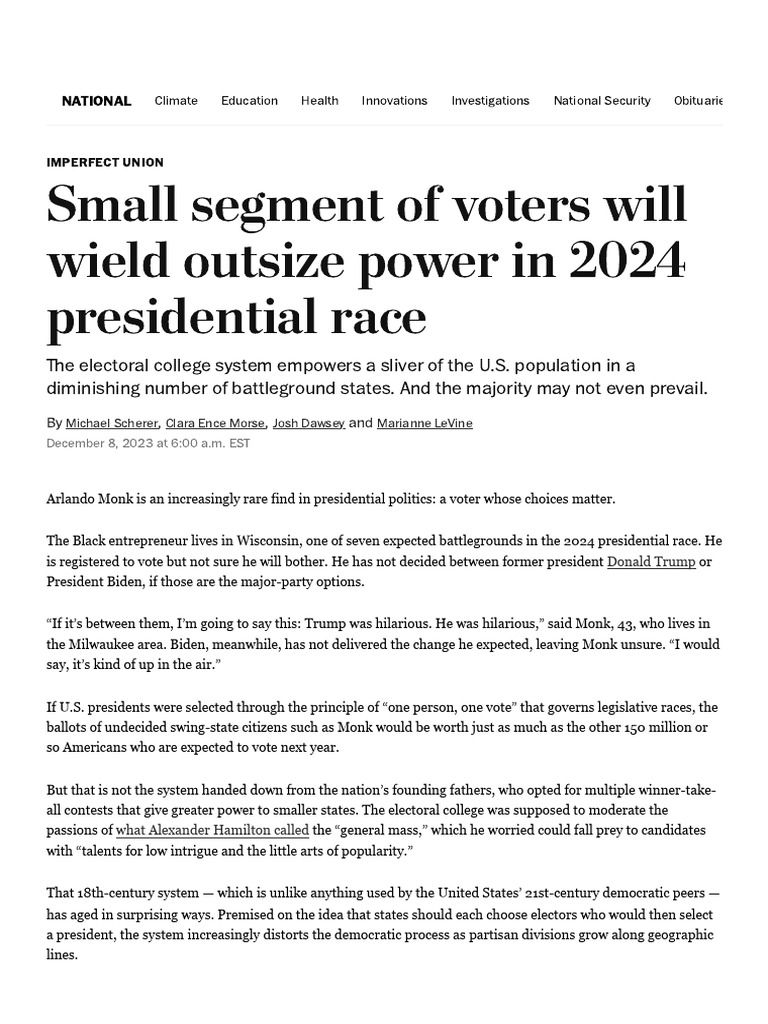 NATIONAL Climate Education Health Innovations Investigations National Security Obituarie

IMPERFECT UNION

Small segment of voters will wield outsize power in 2024 presidential race

The electoral college system empowers a sliver of the U.S. population in a diminishing number of battleground states. And the majority may not even prevail.

By Michael Scherer, Clara Ence Morse, Josh Dawsey and Marianne LeVine
December 8, 2023 at 6:00 a.m. EST

Arlando Monk is an increasingly rare find in presidential politics: a voter whose choices matter.

The Black entrepreneur lives in Wisconsin, one of seven expected battlegrounds in the 2024 presidential race. He is registered to vote but not sure he will bother. He has not decided between former president Donald Trump or President Biden, if those are the major-party options.

“If it’s between them, I’m going to say this: Trump was hilarious. He was hilarious,” said Monk, 43, who lives in the Milwaukee area. Biden, meanwhile, has not delivered the change he expected, leaving Monk unsure. “I would say, it’s kind of up in the air.”

If U.S. presidents were selected through the principle of “one person, one vote” that governs legislative races, the ballots of undecided swing-state citizens such as Monk would be worth just as much as the other 150 million or so Americans who are expected to vote next year.

But that is not the system handed down from the nation’s founding fathers, who opted for multiple winner-take-all contests that give greater power to smaller states. The electoral college was supposed to moderate the passions of what Alexander Hamilton called the “general mass,” which he worried could fall prey to candidates with “talents for low intrigue and the little arts of popularity.”

That 18th-century system — which is unlike anything used by the United States’ 21st-century democratic peers — has aged in surprising ways. Premised on the idea that states should each choose electors who would then select a president, the system increasingly distorts the democratic process as partisan divisions grow along geographic lines.